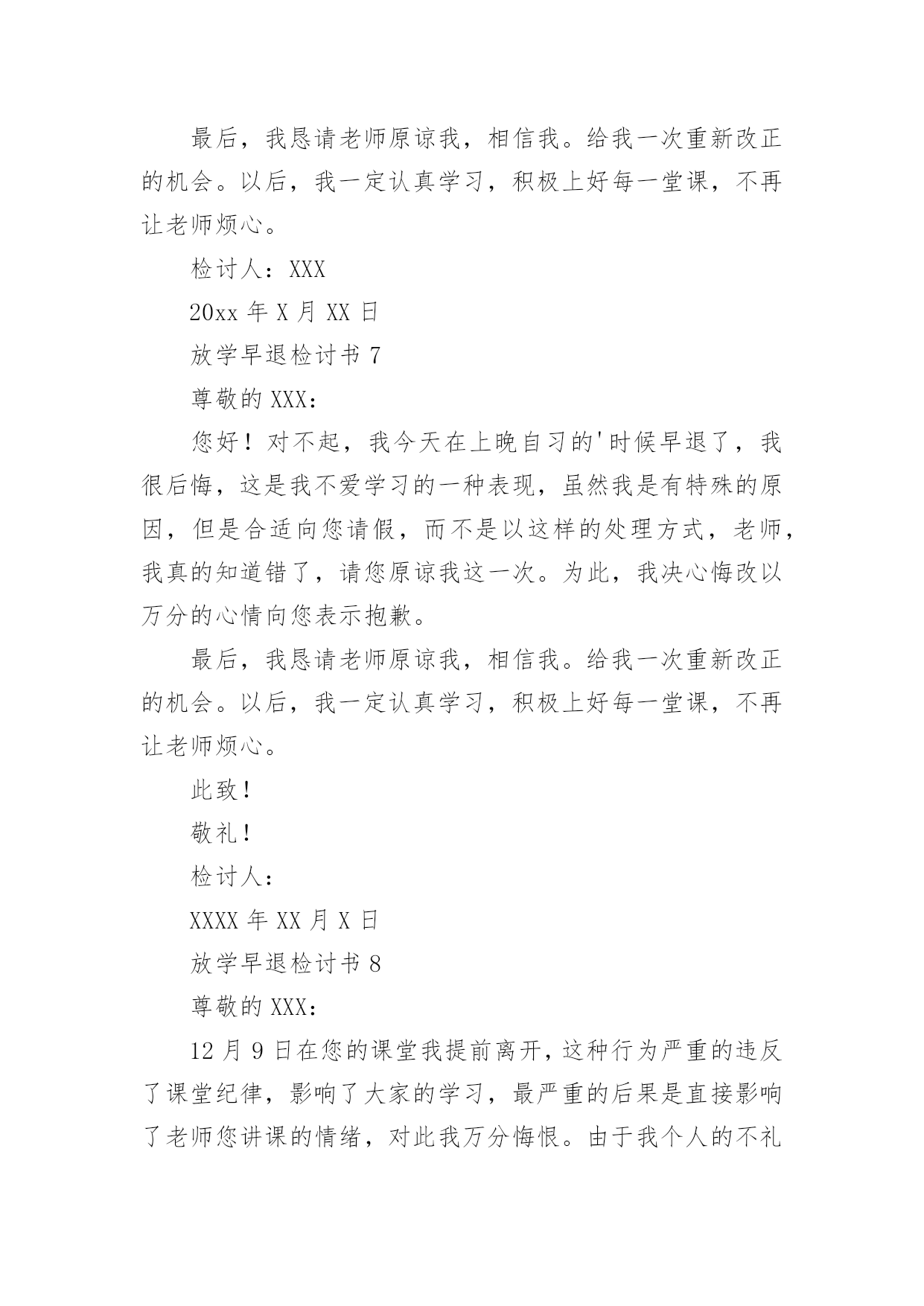 最后，我恳请老师原谅我，相信我。给我一次重新改正的机会。以后，我一定认真学习，积极上好每一堂课，不再让老师烦心。

检讨人：XXX

20xx 年 X 月 XX 日

放学早退检讨书 7

尊敬的 XXX：

您好！对不起，我今天在上晚自习的'时候早退了，我很后悔，这是我不爱学习的一种表现，虽然我是有特殊的原因，但是合适向您请假，而不是以这样的处理方式，老师，我真的知道错了，请您原谅我这一次。为此，我决心悔改以万分的心情向您表示抱歉。

最后，我恳请老师原谅我，相信我。给我一次重新改正的机会。以后，我一定认真学习，积极上好每一堂课，不再让老师烦心。

此致！

敬礼！

检讨人：

XXXX 年 XX 月 X 日

放学早退检讨书 8

尊敬的 XXX：

12 月 9 日在您的课堂我提前离开，这种行为严重的违反了课堂纪律，影响了大家的学习，最严重的后果是直接影响了老师您讲课的情绪，对此我万分悔恨。由于我个人的不礼